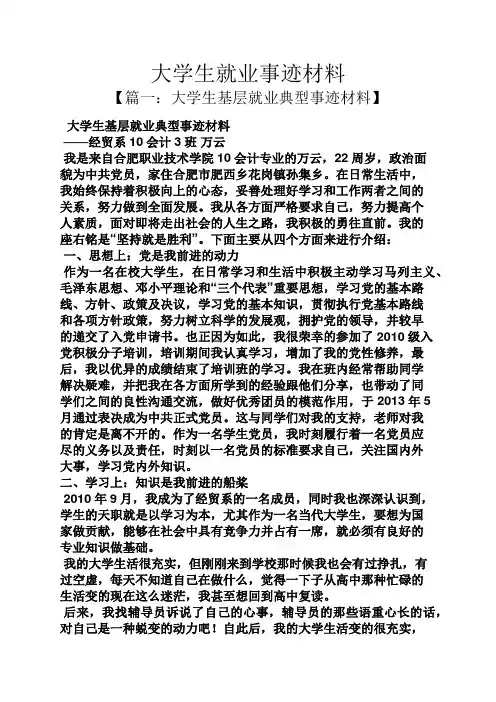 大学生就业事迹材料

【篇一：大学生基层就业典型事迹材料】

大学生基层就业典型事迹材料

——经贸系 10 会计 3 班 万云

我是来自合肥职业技术学院 10 会计专业的万云，22 周岁，政治面貌为中共党员，家住合肥市肥西乡花岗镇孙集乡。在日常生活中，我始终保持着积极向上的心态，妥善处理好学习和工作两者之间的关系，努力做到全面发展。我从各方面严格要求自己，努力提高个人素质，面对即将走出社会的人生之路，我积极的勇往直前。我的座右铭是“坚持就是胜利”。下面主要从四个方面来进行介绍：

一、思想上：党是我前进的动力

作为一名在校大学生，在日常学习和生活中积极主动学习马列主义、毛泽东思想、邓小平理论和“三个代表”重要思想，学习党的基本路线、方针、政策及决议，学习党的基本知识，贯彻执行党基本路线和各项方针政策，努力树立科学的发展观，拥护党的领导，并较早的递交了入党申请书。也正因为如此，我很荣幸的参加了 2010 级入党积极分子培训，培训期间我认真学习，增加了我的党性修养，最后，我以优异的成绩结束了培训班的学习。我在班内经常帮助同学解决疑难，并把我在各方面所学到的经验跟他们分享，也带动了同学们之间的良性沟通交流，做好优秀团员的模范作用，于 2013 年 5 月通过表决成为中共正式党员。这与同学们对我的支持，老师对我的肯定是离不开的。作为一名学生党员，我时刻履行着一名党员应尽的义务以及责任，时刻以一名党员的标准要求自己，关注国内外大事，学习党内外知识。

二、学习上：知识是我前进的船桨

2010 年 9 月，我成为了经贸系的一名成员，同时我也深深认识到，学生的天职就是以学习为本，尤其作为一名当代大学生，要想为国家做贡献，能够在社会中具有竞争力并占有一席，就必须有良好的专业知识做基础。

我的大学生活很充实，但刚刚来到学校那时候我也会有过挣扎，有过空虚，每天不知道自己在做什么，觉得一下子从高中那种忙碌的生活变的现在这么迷茫，我甚至想回到高中复读。

后来，我找辅导员诉说了自己的心事，辅导员的那些语重心长的话，对自己是一种蜕变的动力吧！自此后，我的大学生活变的很充实，